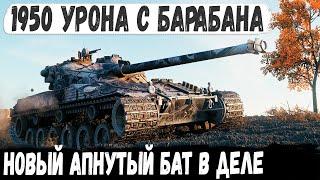 1950 УРОНА С БАРАБАНА

НОВЫЙ АПНУТЫЙ БАТ В ДЕЛЕ